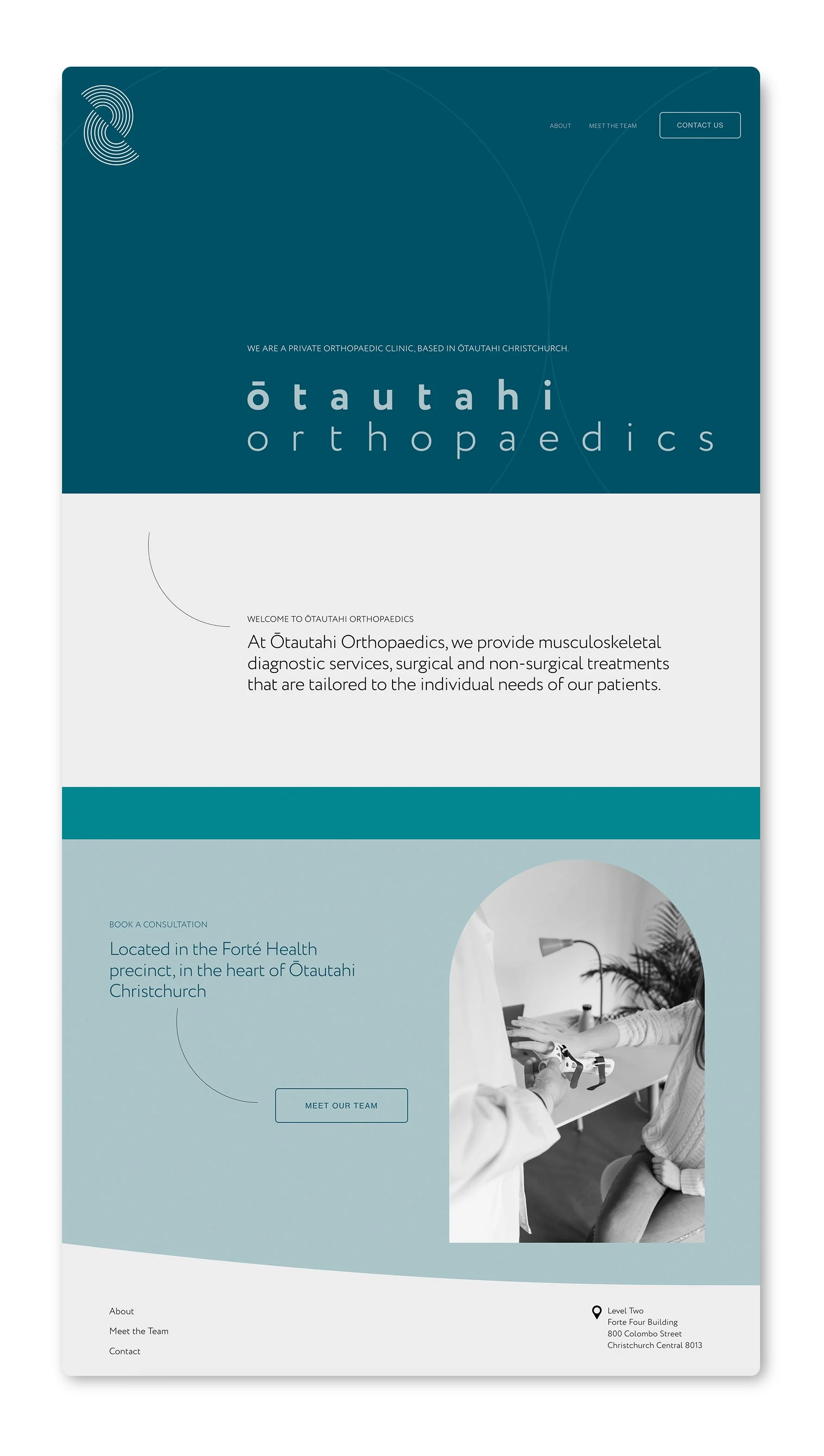 ABOUT MEET THE TEAM CONTACT US

WE ARE A PRIVATE ORTHOPAEDIC CLINIC, BASED IN ŌTAUTAHI CHRISTCHURCH.

ōtautahi
orthopaedics

WELCOME TO ŌTAUTAHI ORTHOPAEDICS

At Ōtautahi Orthopaedics, we provide musculoskeletal diagnostic services, surgical and non-surgical treatments that are tailored to the individual needs of our patients.

BOOK A CONSULTATION

Located in the Forté Health precinct, in the heart of Ōtautahi Christchurch

MEET OUR TEAM

About
Meet the Team
Contact

Level Two
Forte Four Building
800 Colombo Street
Christchurch Central 8013